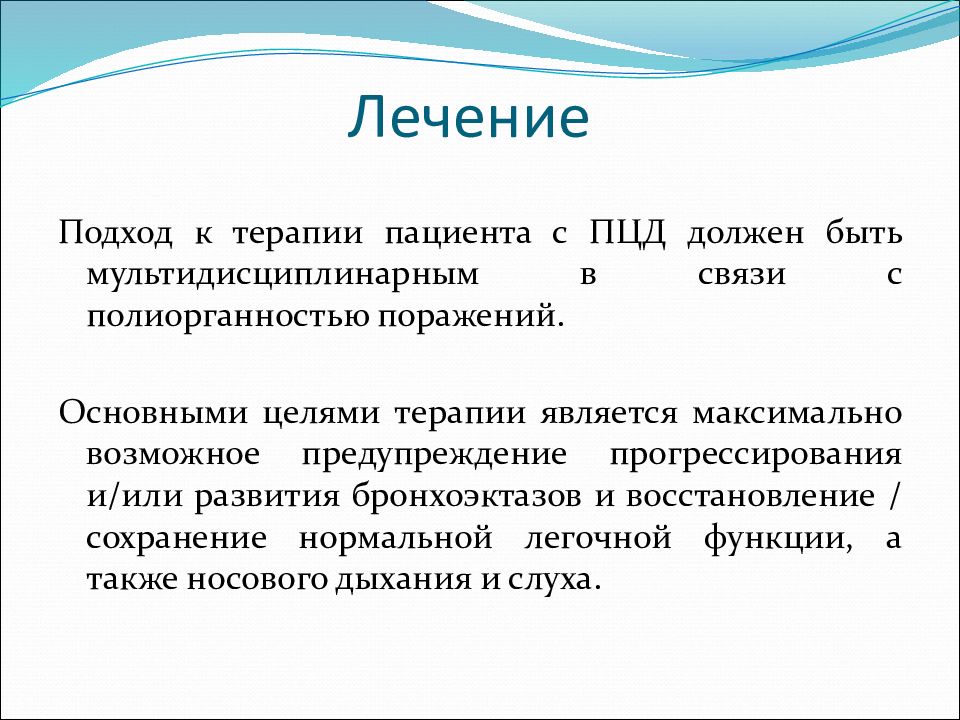 Лечение

Подход к терапии пациента с ПЦД должен быть мультидисциплинарным в связи с полиорганностью поражений.

Основными целями терапии является максимально возможное предупреждение прогрессирования и/или развития бронхоэктазов и восстановление / сохранение нормальной легочной функции, а также носового дыхания и слуха.